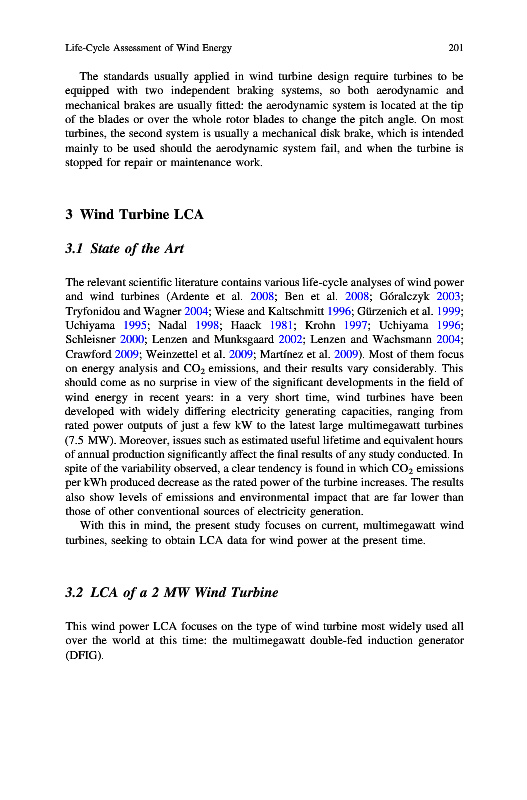 Life-Cycle Assessment of Wind Energy 201

The standards usually applied in wind turbine design require turbines to be equipped with two independent braking systems, so both aerodynamic and mechanical brakes are usually fitted: the aerodynamic system is located at the tip of the blades or over the whole rotor blades to change the pitch angle. On most turbines, the second system is usually a mechanical disk brake, which is intended mainly to be used should the aerodynamic system fail, and when the turbine is stopped for repair or maintenance work.

3 Wind Turbine LCA

3.1 State of the Art

The relevant scientific literature contains various life-cycle analyses of wind power and wind turbines (Ardente et al. 2008; Ben et al. 2008; Góralczyk 2003; Tryfonidou and Wagner 2004; Wiese and Kaltschmitt 1996; Gürzenich et al. 1999; Uchiyama 1995; Nadal 1998; Haack 1981; Krohn 1997; Uchiyama 1996; Schleisner 2000; Lenzen and Munksgaard 2002; Lenzen and Wachsmann 2004; Crawford 2009; Weinzettel et al. 2009; Martínez et al. 2009). Most of them focus on energy analysis and $CO_2$ emissions, and their results vary considerably. This should come as no surprise in view of the significant developments in the field of wind energy in recent years: in a very short time, wind turbines have been developed with widely differing electricity generating capacities, ranging from rated power outputs of just a few kW to the latest large multimegawatt turbines (7.5 MW). Moreover, issues such as estimated useful lifetime and equivalent hours of annual production significantly affect the final results of any study conducted. In spite of the variability observed, a clear tendency is found in which $CO_2$ emissions per kWh produced decrease as the rated power of the turbine increases. The results also show levels of emissions and environmental impact that are far lower than those of other conventional sources of electricity generation.

With this in mind, the present study focuses on current, multimegawatt wind turbines, seeking to obtain LCA data for wind power at the present time.

3.2 LCA of a 2 MW Wind Turbine

This wind power LCA focuses on the type of wind turbine most widely used all over the world at this time: the multimegawatt double-fed induction generator (DFIG).